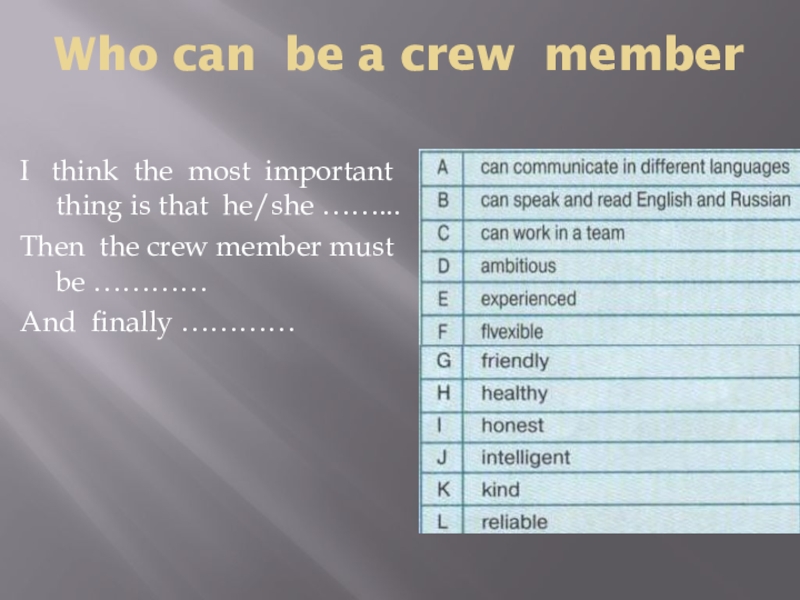 Who can be a crew member

I think the most important thing is that he/she ……...

Then the crew member must be …………

And finally …………

| A | can communicate in different languages |
|---|---|
| B | can speak and read English and Russian |
| C | can work in a team |
| D | ambitious |
| E | experienced |
| F | flvexible |
| G | friendly |
| H | healthy |
| I | honest |
| J | intelligent |
| K | kind |
| L | reliable |